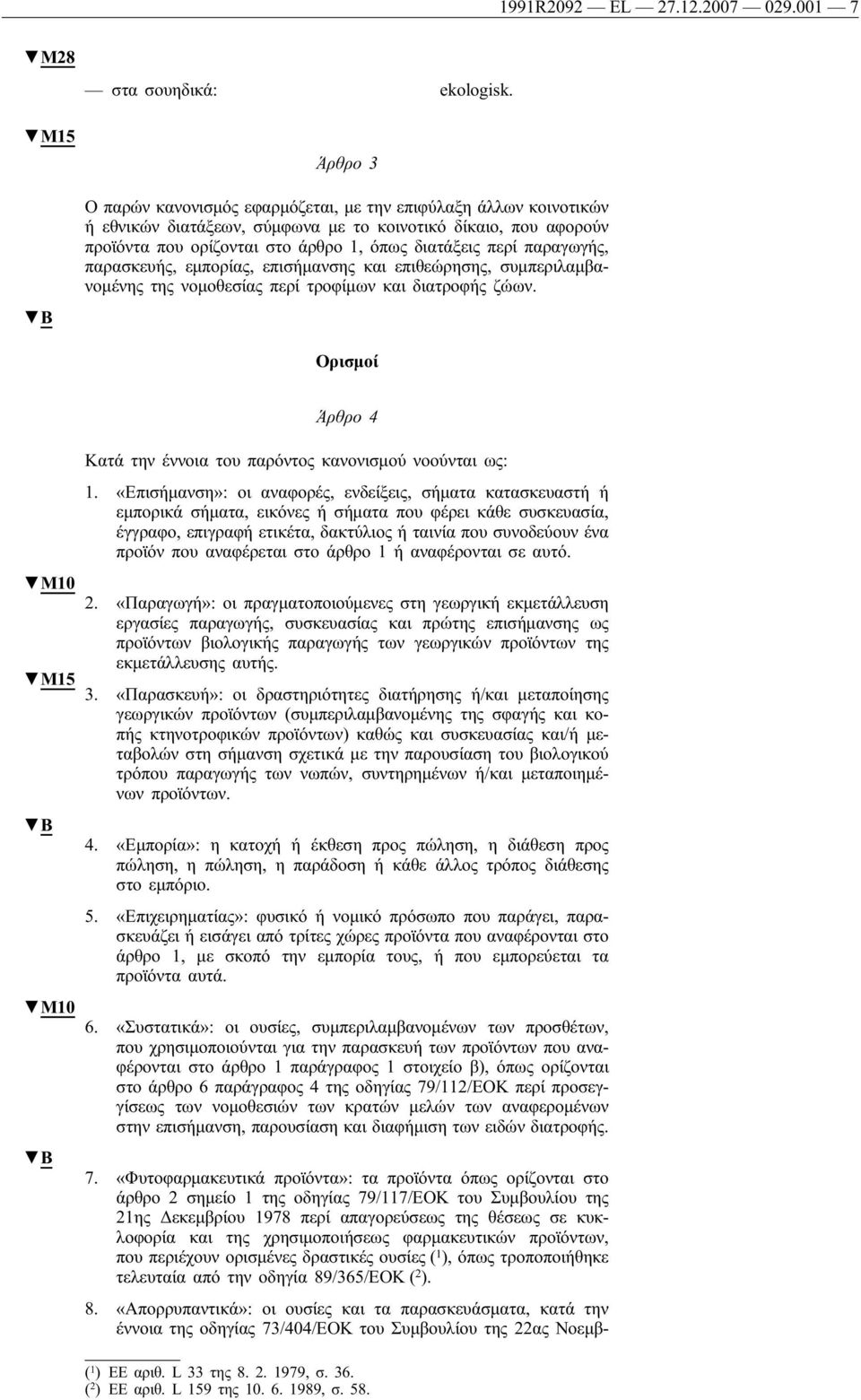 1991R2092 — EL — 27.12.2007 — 029.001 — 7

▼M28

— στα σουηδικά: ekologisk.

▼M15

Άρθρο 3

Ο παρών κανονισμός εφαρμόζεται, με την επιφύλαξη άλλων κοινοτικών ή εθνικών διατάξεων, σύμφωνα με το κοινοτικό δίκαιο, που αφορούν προϊόντα που ορίζονται στο άρθρο 1, όπως διατάξεις περί παραγωγής, παρασκευής, εμπορίας, επισήμανσης και επιθεώρησης, συμπεριλαμβανομένης της νομοθεσίας περί τροφίμων και διατροφής ζώων.

▼B

Ορισμοί

Άρθρο 4

Κατά την έννοια του παρόντος κανονισμού νοούνται ως:

1. «Επισήμανση»: οι αναφορές, ενδείξεις, σήματα κατασκευαστή ή εμπορικά σήματα, εικόνες ή σήματα που φέρει κάθε συσκευασία, έγγραφο, επιγραφή ετικέτα, δακτύλιος ή ταινία που συνοδεύουν ένα προϊόν που αναφέρεται στο άρθρο 1 ή αναφέρονται σε αυτό.

▼M10

2. «Παραγωγή»: οι πραγματοποιούμενες στη γεωργική εκμετάλλευση εργασίες παραγωγής, συσκευασίας και πρώτης επισήμανσης ως προϊόντων βιολογικής παραγωγής των γεωργικών προϊόντων της εκμετάλλευσης αυτής.

▼M15

3. «Παρασκευή»: οι δραστηριότητες διατήρησης ή/και μεταποίησης γεωργικών προϊόντων (συμπεριλαμβανομένης της σφαγής και κοπής κτηνοτροφικών προϊόντων) καθώς και συσκευασίας και/ή μεταβολών στη σήμανση σχετικά με την παρουσίαση του βιολογικού τρόπου παραγωγής των νωπών, συντηρημένων ή/και μεταποιημένων προϊόντων.

▼B

4. «Εμπορία»: η κατοχή ή έκθεση προς πώληση, η διάθεση προς πώληση, η πώληση, η παράδοση ή κάθε άλλος τρόπος διάθεσης στο εμπόριο.

5. «Επιχειρηματίας»: φυσικό ή νομικό πρόσωπο που παράγει, παρασκευάζει ή εισάγει από τρίτες χώρες προϊόντα που αναφέρονται στο άρθρο 1, με σκοπό την εμπορία τους, ή που εμπορεύεται τα προϊόντα αυτά.

▼M10

6. «Συστατικά»: οι ουσίες, συμπεριλαμβανομένων των προσθέτων, που χρησιμοποιούνται για την παρασκευή των προϊόντων που αναφέρονται στο άρθρο 1 παράγραφος 1 στοιχείο β), όπως ορίζονται στο άρθρο 6 παράγραφος 4 της οδηγίας 79/112/ΕΟΚ περί προσεγγίσεως των νομοθεσιών των κρατών μελών των αναφερομένων στην επισήμανση, παρουσίαση και διαφήμιση των ειδών διατροφής.

▼B

7. «Φυτοφαρμακευτικά προϊόντα»: τα προϊόντα όπως ορίζονται στο άρθρο 2 σημείο 1 της οδηγίας 79/117/ΕΟΚ του Συμβουλίου της 21ης Δεκεμβρίου 1978 περί απαγορεύσεως της θέσεως σε κυκλοφορία και της χρησιμοποιήσεως φαρμακευτικών προϊόντων, που περιέχουν ορισμένες δραστικές ουσίες ($^1$), όπως τροποποιήθηκε τελευταία από την οδηγία 89/365/ΕΟΚ ($^2$).

8. «Απορρυπαντικά»: οι ουσίες και τα παρασκευάσματα, κατά την έννοια της οδηγίας 73/404/ΕΟΚ του Συμβουλίου της 22ας Νοεμβ-

($^1$) ΕΕ αριθ. L 33 της 8. 2. 1979, σ. 36.
($^2$) ΕΕ αριθ. L 159 της 10. 6. 1989, σ. 58.